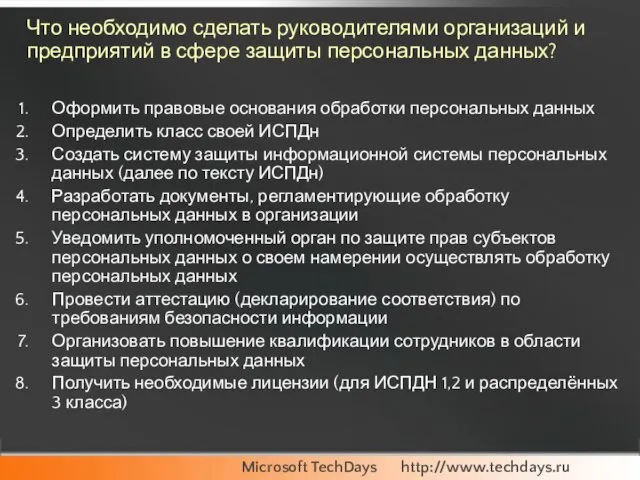 Что необходимо сделать руководителями организаций и предприятий в сфере защиты персональных данных?

1. Оформить правовые основания обработки персональных данных
2. Определить класс своей ИСПДн
3. Создать систему защиты информационной системы персональных данных (далее по тексту ИСПДн)
4. Разработать документы, регламентирующие обработку персональных данных в организации
5. Уведомить уполномоченный орган по защите прав субъектов персональных данных о своем намерении осуществлять обработку персональных данных
6. Провести аттестацию (декларирование соответствия) по требованиям безопасности информации
7. Организовать повышение квалификации сотрудников в области защиты персональных данных
8. Получить необходимые лицензии (для ИСПДН 1,2 и распределённых 3 класса)

Microsoft TechDays http://www.techdays.ru